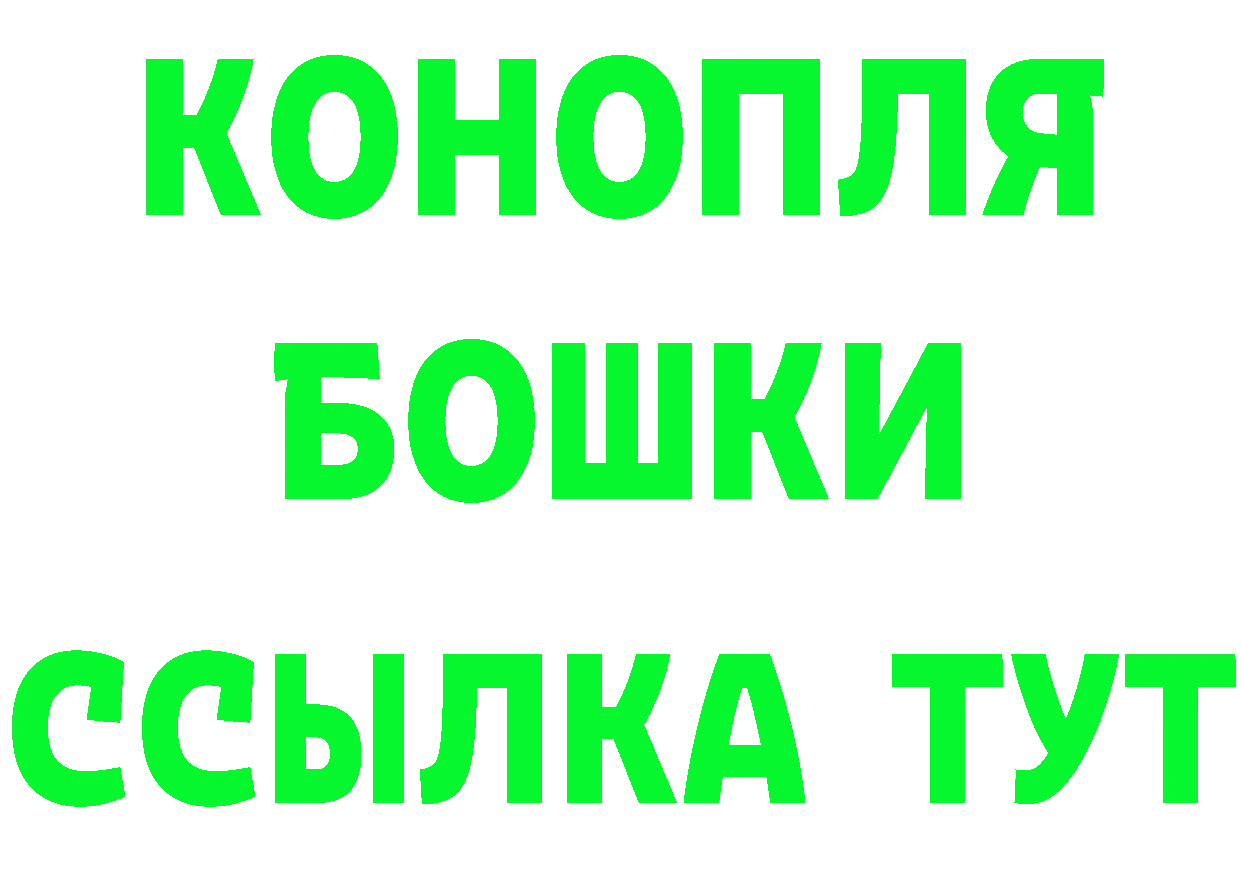 КОНОПЛЯ
БОШКИ
ССЫЛКА ТУТ